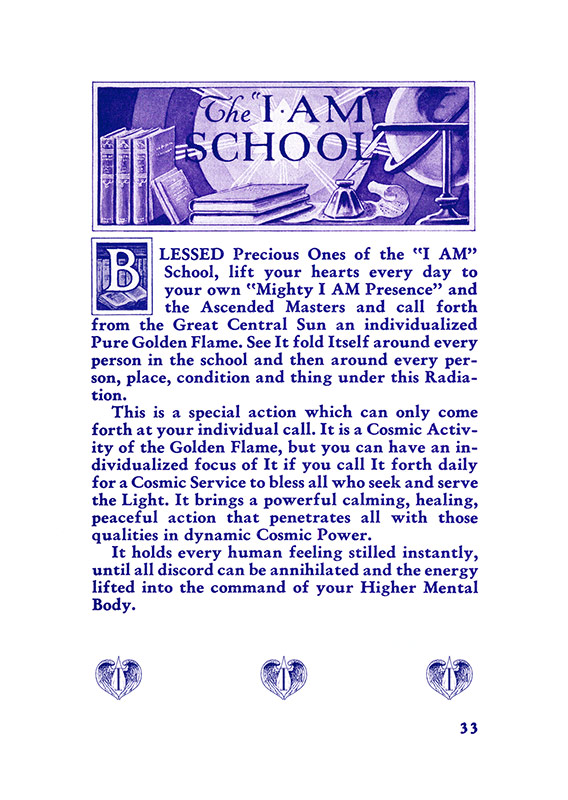 The "I AM" SCHOOL

BLESSED Precious Ones of the "I AM" School, lift your hearts every day to your own "Mighty I AM Presence" and the Ascended Masters and call forth from the Great Central Sun an individualized Pure Golden Flame. See It fold Itself around every person in the school and then around every person, place, condition and thing under this Radiation.

This is a special action which can only come forth at your individual call. It is a Cosmic Activity of the Golden Flame, but you can have an individualized focus of It if you call It forth daily for a Cosmic Service to bless all who seek and serve the Light. It brings a powerful calming, healing, peaceful action that penetrates all with those qualities in dynamic Cosmic Power.

It holds every human feeling stilled instantly, until all discord can be annihilated and the energy lifted into the command of your Higher Mental Body.

33